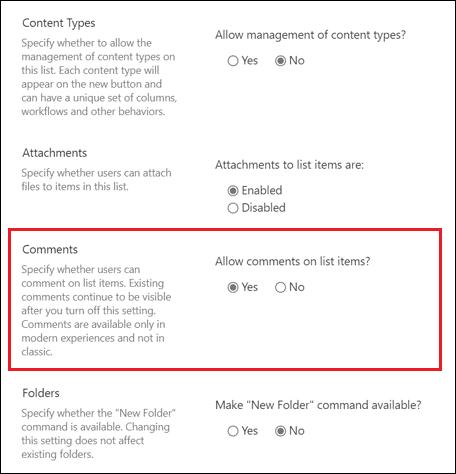 Content Types
Specify whether to allow the management of content types on this list. Each content type will appear on the new button and can have a unique set of columns, workflows and other behaviors.

Allow management of content types?
Yes No

Attachments
Specify whether users can attach files to items in this list.

Attachments to list items are:
Enabled
Disabled

Comments
Specify whether users can comment on list items. Existing comments continue to be visible after you turn off this setting. Comments are available only in modern experiences and not in classic.

Allow comments on list items?
Yes No

Folders
Specify whether the "New Folder" command is available. Changing this setting does not affect existing folders.

Make "New Folder" command available?
Yes No